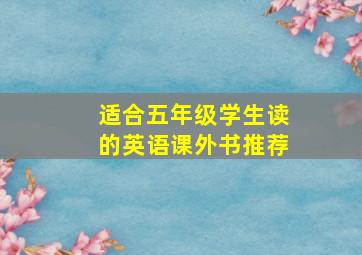 适合五年级学生读的英语课外书推荐